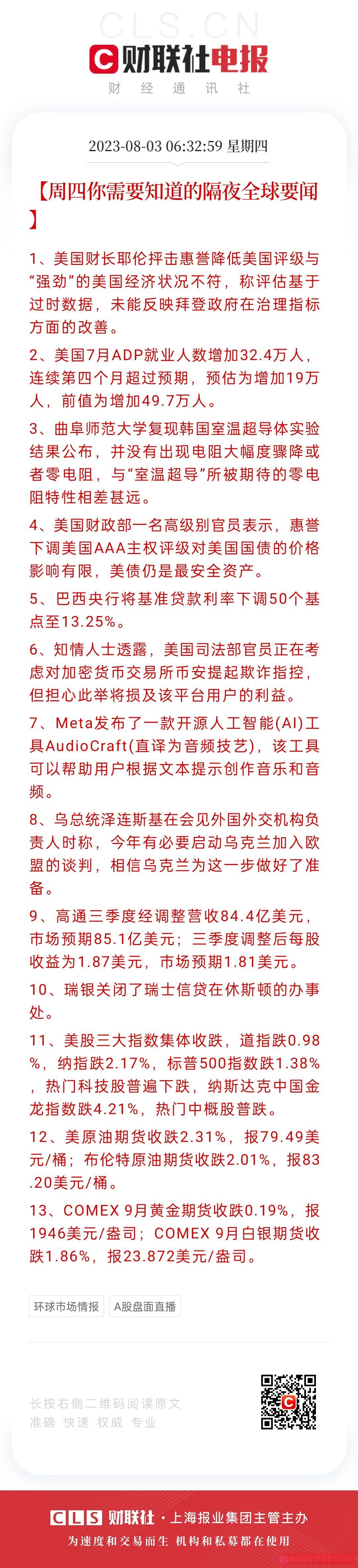 CLS.CN
财联社电报
财 经 通 讯 社

2023-08-03 06:32:59 星期四

【周四你需要知道的隔夜全球要闻】

1、美国财长耶伦抨击惠誉降低美国评级与“强劲”的美国经济状况不符，称评估基于过时数据，未能反映拜登政府在治理指标方面的改善。

2、美国7月ADP就业人数增加32.4万人，连续第四个月超过预期，预估为增加19万人，前值为增加49.7万人。

3、曲阜师范大学复现韩国室温超导体实验结果公布，并没有出现电阻大幅度骤降或者零电阻，与“室温超导”所被期待的零电阻特性相差甚远。

4、美国财政部一名高级别官员表示，惠誉下调美国AAA主权评级对美国国债的价格影响有限，美债仍是最安全资产。

5、巴西央行将基准贷款利率下调50个基点至13.25%。

6、知情人士透露，美国司法部官员正在考虑对加密货币交易所币安提起欺诈指控，但担心此举将损及该平台用户的利益。

7、Meta发布了一款开源人工智能(AI)工具AudioCraft(直译为音频技艺)，该工具可以帮助用户根据文本提示创作音乐和音频。

8、乌总统泽连斯基在会见外国外交机构负责人时称，今年有必要启动乌克兰加入欧盟的谈判，相信乌克兰为这一步做好了准备。

9、高通三季度经调整营收84.4亿美元，市场预期85.1亿美元；三季度调整后每股收益为1.87美元，市场预期1.81美元。

10、瑞银关闭了瑞士信贷在休斯顿的办事处。

11、美股三大指数集体收跌，道指跌0.98%，纳指跌2.17%，标普500指数跌1.38%，热门科技股普遍下跌，纳斯达克中国金龙指数跌4.21%，热门中概股普跌。

12、美原油期货收跌2.31%，报79.49美元/桶；布伦特原油期货收跌2.01%，报83.20美元/桶。

13、COMEX 9月黄金期货收跌0.19%，报1946美元/盎司；COMEX 9月白银期货收跌1.86%，报23.872美元/盎司。

环球市场情报 A股盘面直播

长按右侧二维码阅读原文
准确 快速 权威 专业

CLS 财联社 · 上海报业集团主管主办
为速度和交易而生 机构和私募都在使用